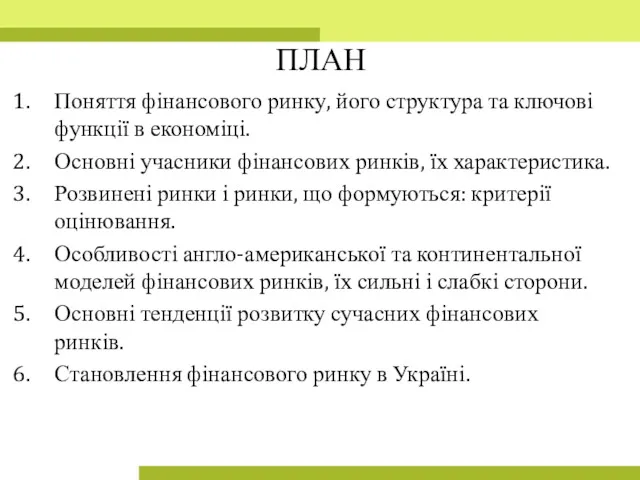 ПЛАН

1. Поняття фінансового ринку, його структура та ключові функції в економіці.
2. Основні учасники фінансових ринків, їх характеристика.
3. Розвинені ринки і ринки, що формуються: критерії оцінювання.
4. Особливості англо-американської та континентальної моделей фінансових ринків, їх сильні і слабкі сторони.
5. Основні тенденції розвитку сучасних фінансових ринків.
6. Становлення фінансового ринку в Україні.